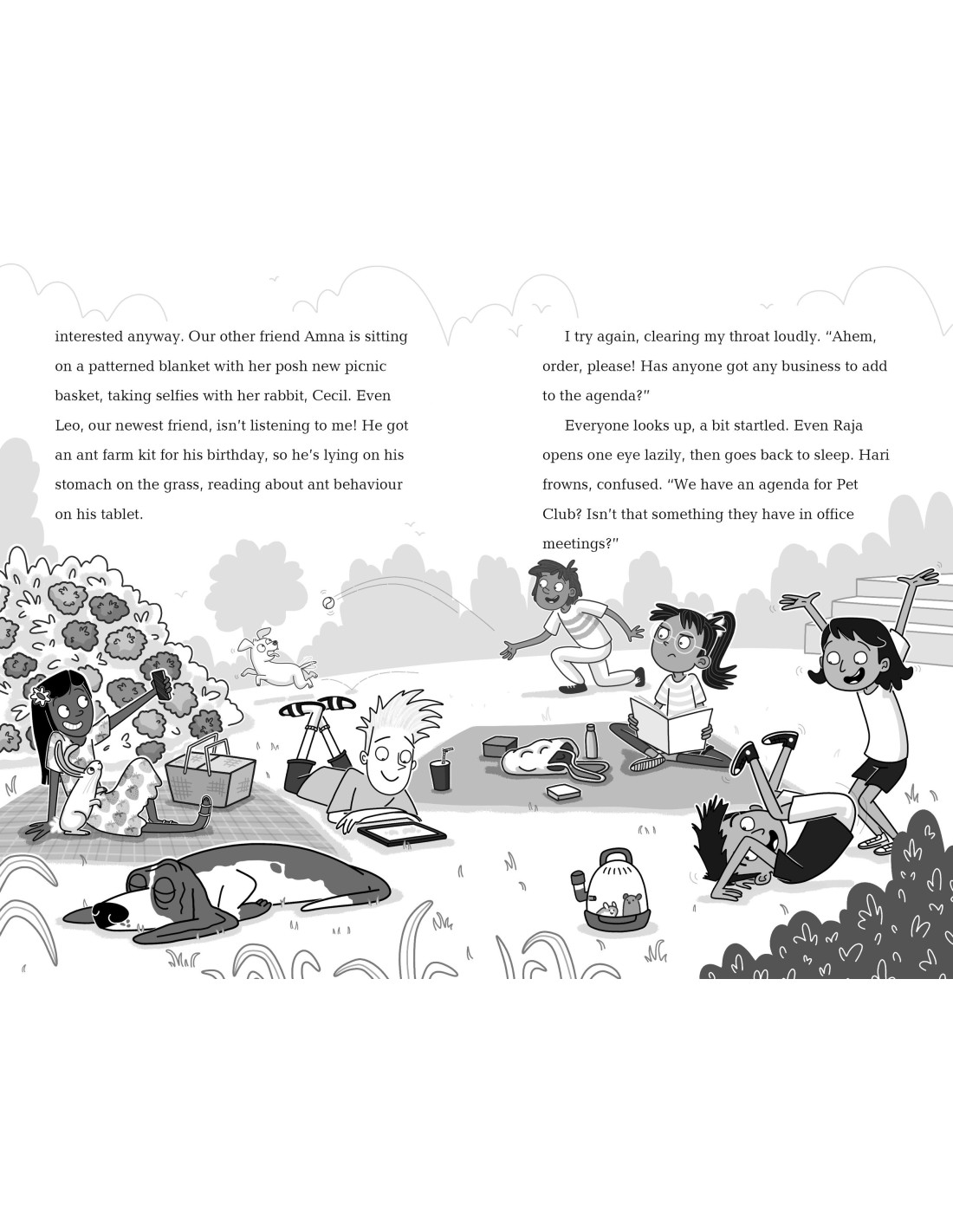 interested anyway. Our other friend Amna is sitting on a patterned blanket with her posh new picnic basket, taking selfies with her rabbit, Cecil. Even Leo, our newest friend, isn't listening to me! He got an ant farm kit for his birthday, so he's lying on his stomach on the grass, reading about ant behaviour on his tablet.

I try again, clearing my throat loudly. "Ahem, order, please! Has anyone got any business to add to the agenda?"

Everyone looks up, a bit startled. Even Raja opens one eye lazily, then goes back to sleep. Hari frowns, confused. "We have an agenda for Pet Club? Isn't that something they have in office meetings?"